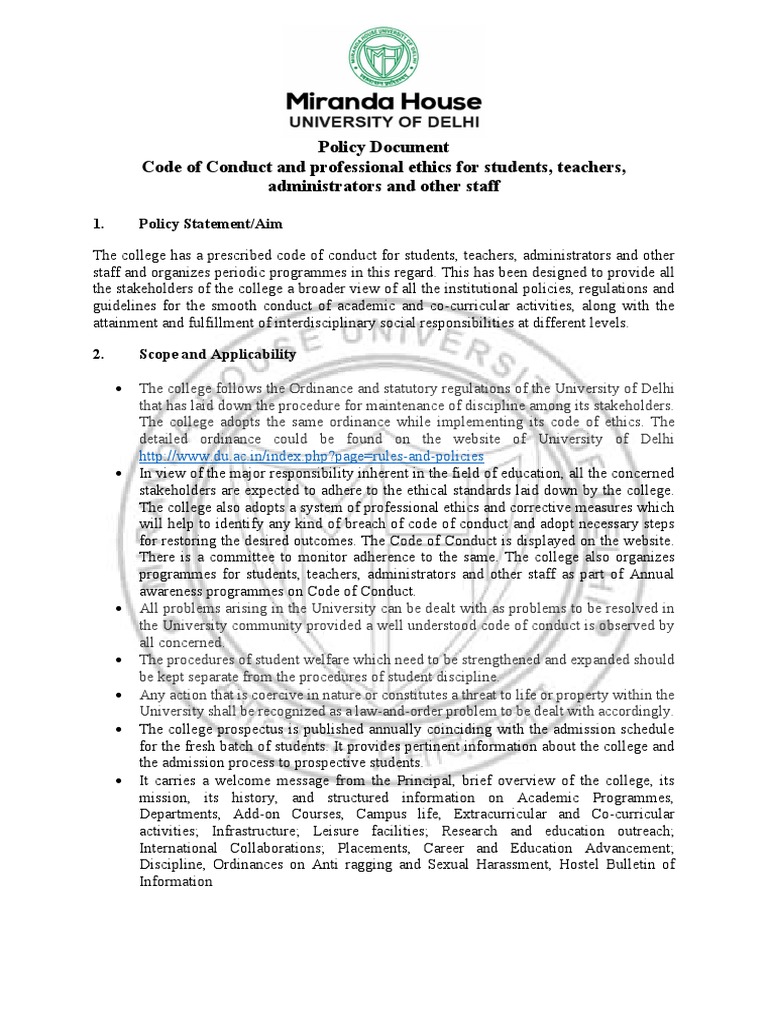 Miranda House
UNIVERSITY OF DELHI

Policy Document
Code of Conduct and professional ethics for students, teachers, administrators and other staff

1. Policy Statement/Aim

The college has a prescribed code of conduct for students, teachers, administrators and other staff and organizes periodic programmes in this regard. This has been designed to provide all the stakeholders of the college a broader view of all the institutional policies, regulations and guidelines for the smooth conduct of academic and co-curricular activities, along with the attainment and fulfillment of interdisciplinary social responsibilities at different levels.

2. Scope and Applicability

• The college follows the Ordinance and statutory regulations of the University of Delhi that has laid down the procedure for maintenance of discipline among its stakeholders. The college adopts the same ordinance while implementing its code of ethics. The detailed ordinance could be found on the website of University of Delhi http://www.du.ac.in/index.php?page=rules-and-policies
• In view of the major responsibility inherent in the field of education, all the concerned stakeholders are expected to adhere to the ethical standards laid down by the college. The college also adopts a system of professional ethics and corrective measures which will help to identify any kind of breach of code of conduct and adopt necessary steps for restoring the desired outcomes. The Code of Conduct is displayed on the website. There is a committee to monitor adherence to the same. The college also organizes programmes for students, teachers, administrators and other staff as part of Annual awareness programmes on Code of Conduct.
• All problems arising in the University can be dealt with as problems to be resolved in the University community provided a well understood code of conduct is observed by all concerned.
• The procedures of student welfare which need to be strengthened and expanded should be kept separate from the procedures of student discipline.
• Any action that is coercive in nature or constitutes a threat to life or property within the University shall be recognized as a law-and-order problem to be dealt with accordingly.
• The college prospectus is published annually coinciding with the admission schedule for the fresh batch of students. It provides pertinent information about the college and the admission process to prospective students.
• It carries a welcome message from the Principal, brief overview of the college, its mission, its history, and structured information on Academic Programmes, Departments, Add-on Courses, Campus life, Extracurricular and Co-curricular activities; Infrastructure; Leisure facilities; Research and education outreach; International Collaborations; Placements, Career and Education Advancement; Discipline, Ordinances on Anti ragging and Sexual Harassment, Hostel Bulletin of Information